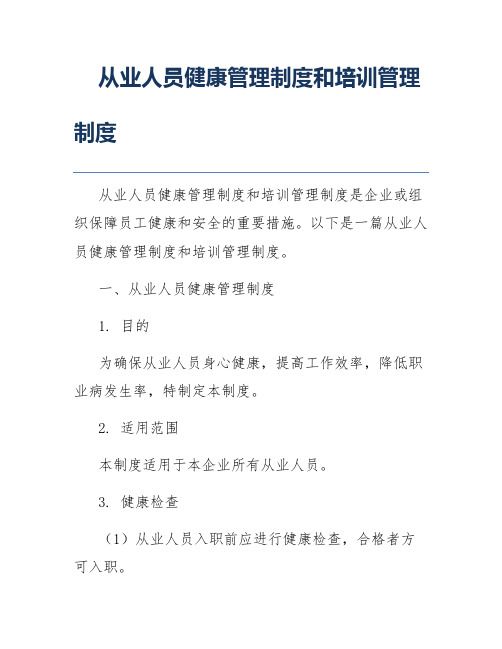 从业人员健康管理制度和培训管理制度

从业人员健康管理制度和培训管理制度是企业或组织保障员工健康和安全的重要措施。以下是一篇从业人员健康管理制度和培训管理制度。

一、从业人员健康管理制度

1. 目的

为确保从业人员身心健康，提高工作效率，降低职业病发生率，特制定本制度。

2. 适用范围

本制度适用于本企业所有从业人员。

3. 健康检查

（1）从业人员入职前应进行健康检查，合格者方可入职。